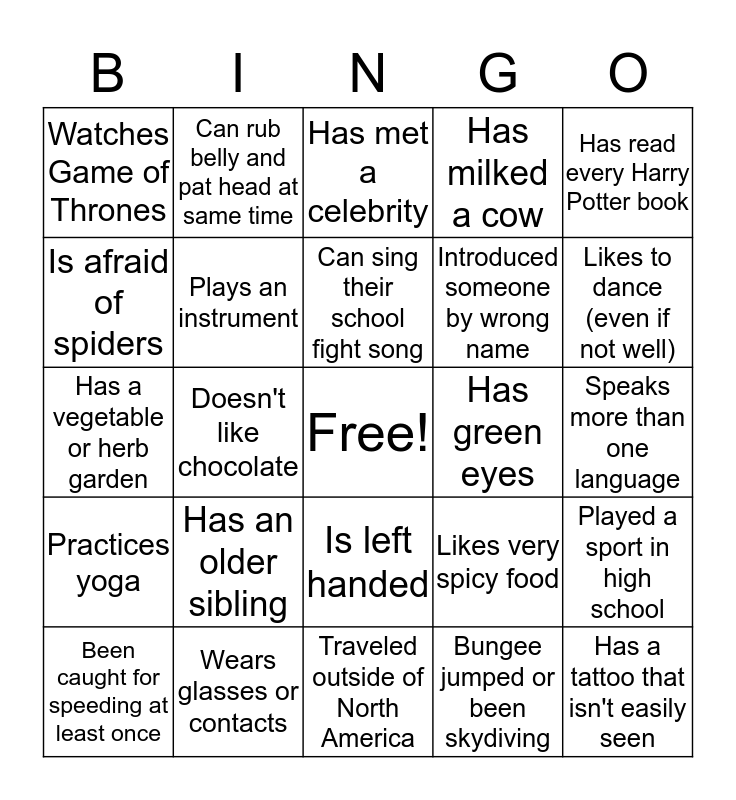 | B | I | N | G | O |
|---|---|---|---|---|
| Watches Game of Thrones | Can rub belly and pat head at same time | Has met a celebrity | Has milked a cow | Has read every Harry Potter book |
| Is afraid of spiders | Plays an instrument | Can sing their school fight song | Introduced someone by wrong name | Likes to dance (even if not well) |
| Has a vegetable or herb garden | Doesn't like chocolate | Free! | Has green eyes | Speaks more than one language |
| Practices yoga | Has an older sibling | Is left handed | Likes very spicy food | Played a sport in high school |
| Been caught for speeding at least once | Wears glasses or contacts | Traveled outside of North America | Bungee jumped or been skydiving | Has a tattoo that isn't easily seen |